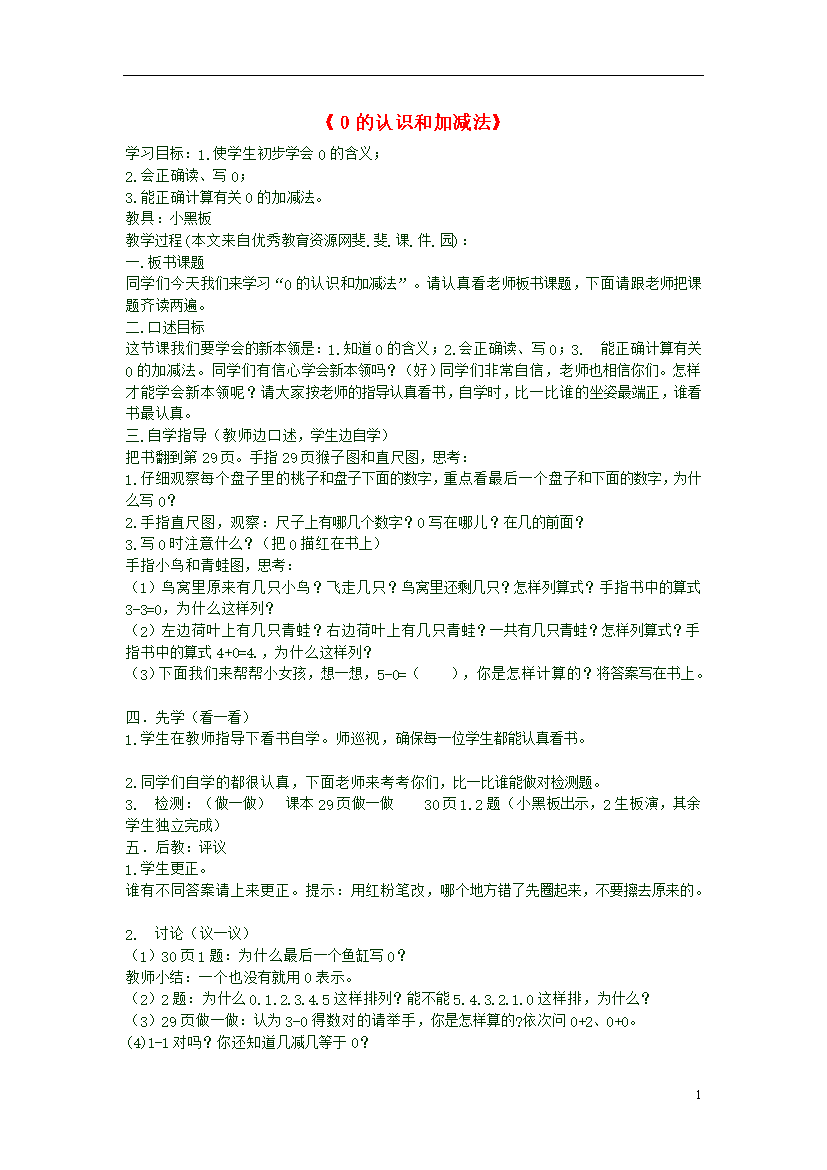 《 0 的认识和加减法》

学习目标：1.使学生初步学会 0 的含义；

2.会正确读、写 0；

3.能正确计算有关 0 的加减法。

教具：小黑板

教学过程(本文来自优秀教育资源网斐.斐.课.件.园)：

一.板书课题

同学们今天我们来学习“0 的认识和加减法”。请认真看老师板书课题，下面请跟老师把课题齐读两遍。

二.口述目标

这节课我们要学会的新本领是：1.知道 0 的含义；2.会正确读、写 0；3. 能正确计算有关 0 的加减法。同学们有信心学会新本领吗？（好）同学们非常自信，老师也相信你们。怎样才能学会新本领呢？请大家按老师的指导认真看书，自学时，比一比谁的坐姿最端正，谁看书最认真。

三.自学指导（教师边口述，学生边自学）

把书翻到第 29 页。手指 29 页猴子图和直尺图，思考：

1.仔细观察每个盘子里的桃子和盘子下面的数字，重点看最后一个盘子和下面的数字，为什么写 0？

2.手指直尺图，观察：尺子上有哪几个数字？0 写在哪儿？在几的前面？

3.写 0 时注意什么？（把 0 描红在书上）

手指小鸟和青蛙图，思考：

（1）鸟窝里原来有几只小鸟？飞走几只？鸟窝里还剩几只？怎样列算式？手指书中的算式 3-3=0，为什么这样列？

（2）左边荷叶上有几只青蛙？右边荷叶上有几只青蛙？一共有几只青蛙？怎样列算式？手指书中的算式 4+0=4.，为什么这样列？

（3）下面我们来帮帮小女孩，想一想，5-0=（ ），你是怎样计算的？将答案写在书上。

四．先学（看一看）

1.学生在教师指导下看书自学。师巡视，确保每一位学生都能认真看书。

2.同学们自学的都很认真，下面老师来考考你们，比一比谁能做对检测题。

3. 检测：（做一做） 课本 29 页做一做 30 页 1.2 题（小黑板出示，2 生板演，其余学生独立完成）

五．后教：评议

1.学生更正。

谁有不同答案请上来更正。提示：用红粉笔改，哪个地方错了先圈起来，不要擦去原来的。

2. 讨论（议一议）

（1）30 页 1 题：为什么最后一个鱼缸写 0？

教师小结：一个也没有就用 0 表示。

（2）2 题：为什么 0.1.2.3.4.5 这样排列？能不能 5.4.3.2.1.0 这样排，为什么？

（3）29 页做一做：认为 3-0 得数对的请举手，你是怎样算的?依次问 0+2、0+0。

(4)1-1 对吗？你还知道几减几等于 0？

1